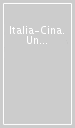 Italia-Cina. Un...